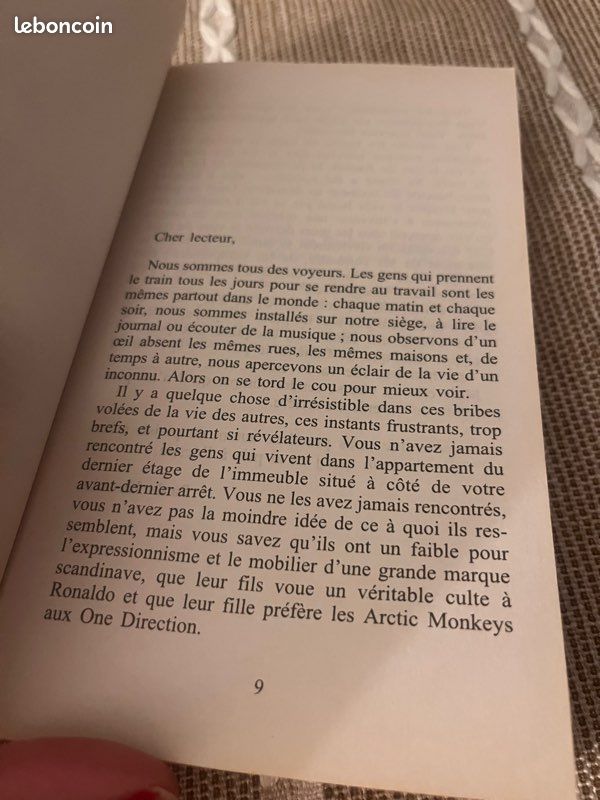 leboncoin

Cher lecteur,

Nous sommes tous des voyeurs. Les gens qui prennent le train tous les jours pour se rendre au travail sont les mêmes partout dans le monde : chaque matin et chaque soir, nous sommes installés sur notre siège, à lire le journal ou écouter de la musique ; nous observons d'un œil absent les mêmes rues, les mêmes maisons et, de temps à autre, nous apercevons un éclair de la vie d'un inconnu. Alors on se tord le cou pour mieux voir.

Il y a quelque chose d'irrésistible dans ces bribes volées de la vie des autres, ces instants frustrants, trop brefs, et pourtant si révélateurs. Vous n'avez jamais rencontré les gens qui vivent dans l'appartement du dernier étage de l'immeuble situé à côté de votre avant-dernier arrêt. Vous ne les avez jamais rencontrés, vous n'avez pas la moindre idée de ce à quoi ils ressemblent, mais vous savez qu'ils ont un faible pour l'expressionnisme et le mobilier d'une grande marque scandinave, que leur fils voue un véritable culte à Ronaldo et que leur fille préfère les Arctic Monkeys aux One Direction.

9